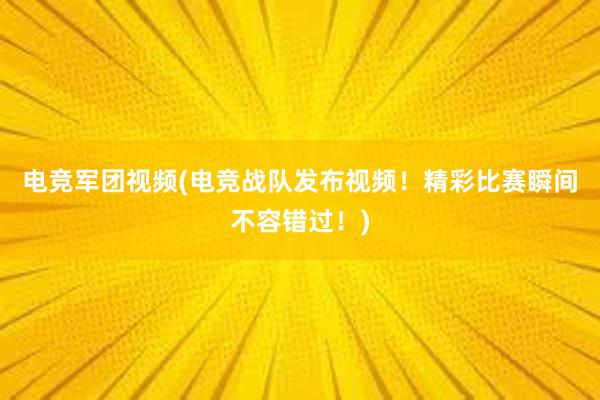 电竞军团视频(电竞战队发布视频！精彩比赛瞬间不容错过！)